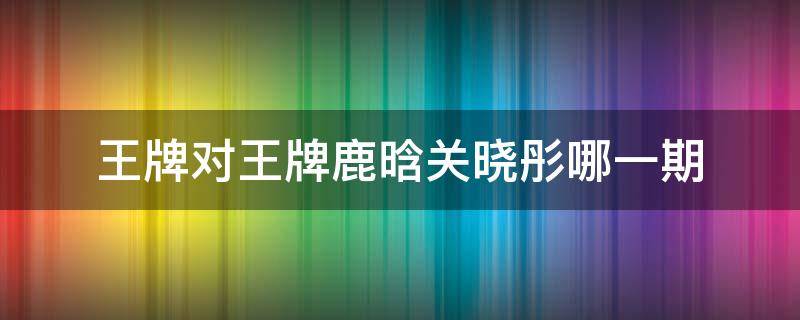 王牌对王牌鹿晗关晓彤哪一期